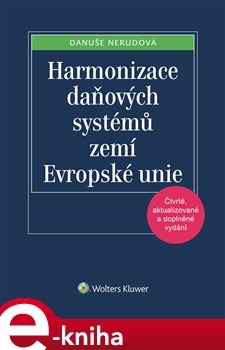 DANUŠE NERUDOVÁ

Harmonizace daňových systémů zemí Evropské unie

Čtvrté, aktualizované a doplněné vydání

Wolters Kluwer

e-kniha